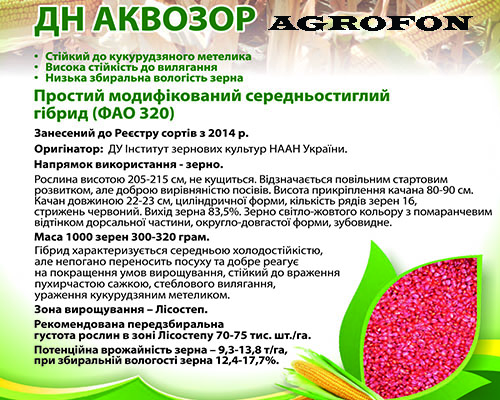 ДН АКВОЗОР AGROFON

• Стійкий до кукурудзяного метелика
• Висока стійкість до вилягання
• Низька збиральна вологість зерна

Простий модифікований середньостиглий гібрид (ФАО 320)

Занесений до Реєстру сортів з 2014 р.

Оригінатор: ДУ Інститут зернових культур НААН України.

Напрямок використання - зерно.

Рослина висотою 205-215 см, не кущиться. Відзначається повільним стартовим розвитком, але доброю вирівняністю посівів. Висота прикріплення качана 80-90 см. Качан довжиною 22-23 см, циліндричної форми, кількість рядів зерен 16, стрижень червоний. Вихід зерна 83,5%. Зерно світло-жовтого кольору з помаранчевим відтінком дорсальної частини, округло-довгастої форми, зубовидне.

Маса 1000 зерен 300-320 грам.

Гібрид характеризується середньою холодостійкістю, але непогано переносить посуху та добре реагує на покращення умов вирощування, стійкий до враження пухирчастою сажкою, стеблового вилягання, ураження кукурудзяним метеликом.

Зона вирощування – Лісостеп.

Рекомендована передзбиральна густота рослин в зоні Лісостепу 70-75 тис. шт./га.

Потенційна врожайність зерна – 9,3-13,8 т/га, при збиральній вологості зерна 12,4-17,7%.